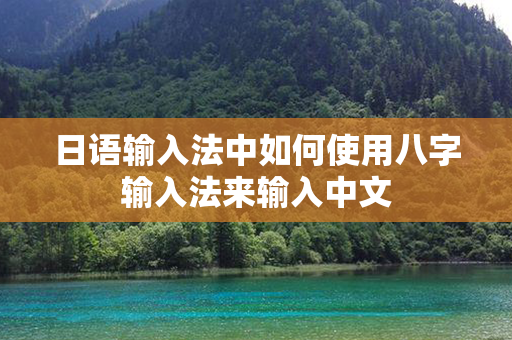 日语输入法中如何使用八字输入法来输入中文